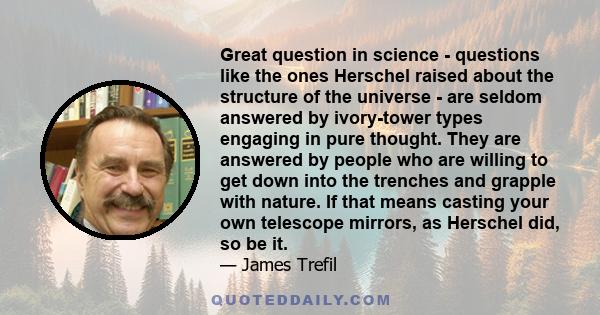 Great question in science - questions like the ones Herschel raised about the structure of the universe - are seldom answered by ivory-tower types engaging in pure thought. They are answered by people who are willing to get down into the trenches and grapple with nature. If that means casting your own telescope mirrors, as Herschel did, so be it.

— James Trefil

QUOTEDDAILY.COM